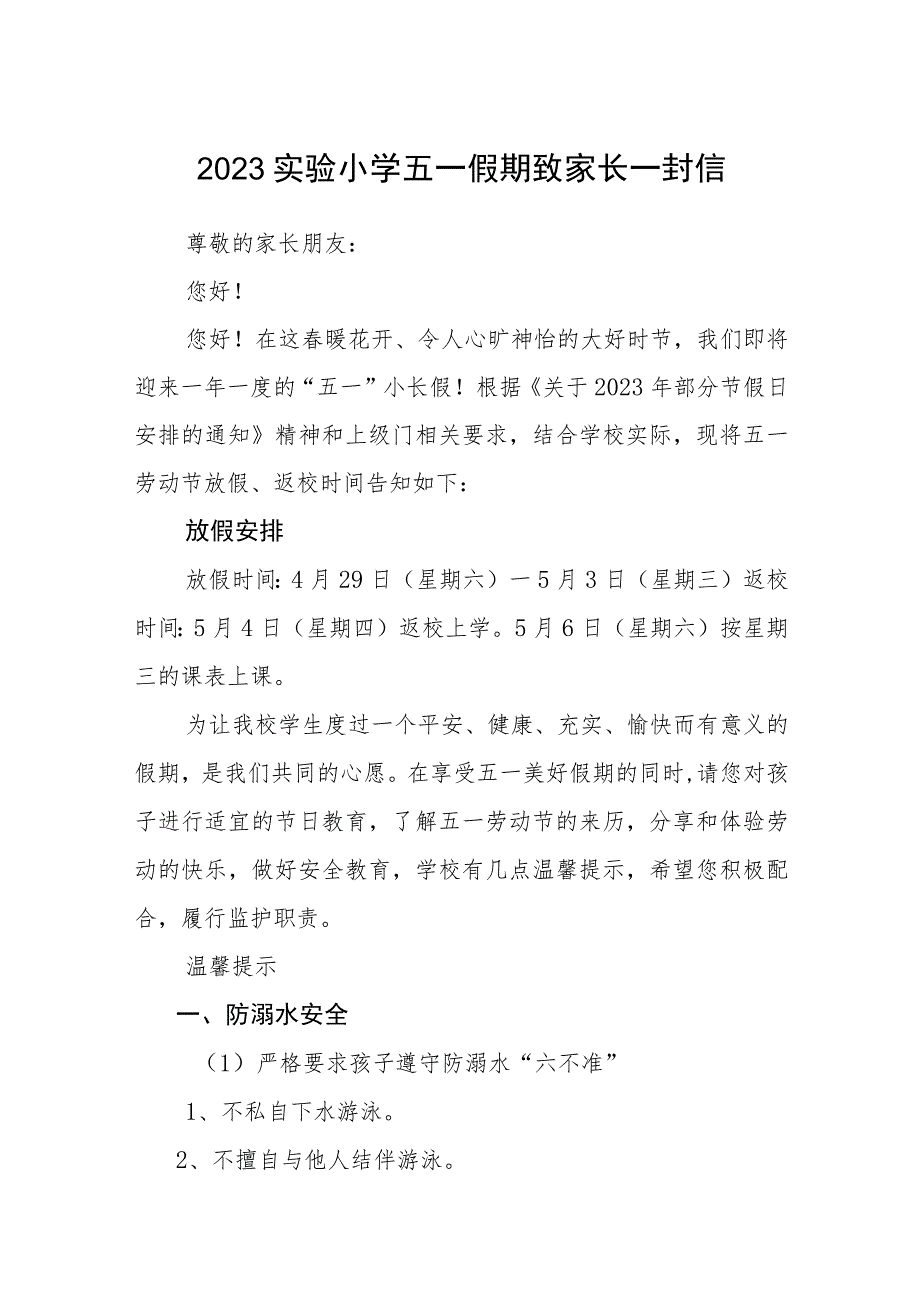 2023实验小学五一假期致家长一封信

尊敬的家长朋友：

您好！

您好！在这春暖花开、令人心旷神怡的大好时节，我们即将迎来一年一度的“五一”小长假！根据《关于2023年部分节假日安排的通知》精神和上级门相关要求，结合学校实际，现将五一劳动节放假、返校时间告知如下：

放假安排

放假时间：4月29日（星期六）一5月3日（星期三）返校时间：5月4日（星期四）返校上学。5月6日（星期六）按星期三的课表上课。

为让我校学生度过一个平安、健康、充实、愉快而有意义的假期，是我们共同的心愿。在享受五一美好假期的同时，请您对孩子进行适宜的节日教育，了解五一劳动节的来历，分享和体验劳动的快乐，做好安全教育，学校有几点温馨提示，希望您积极配合，履行监护职责。

温馨提示

一、防溺水安全

（1）严格要求孩子遵守防溺水“六不准”

1、不私自下水游泳。

2、不擅自与他人结伴游泳。